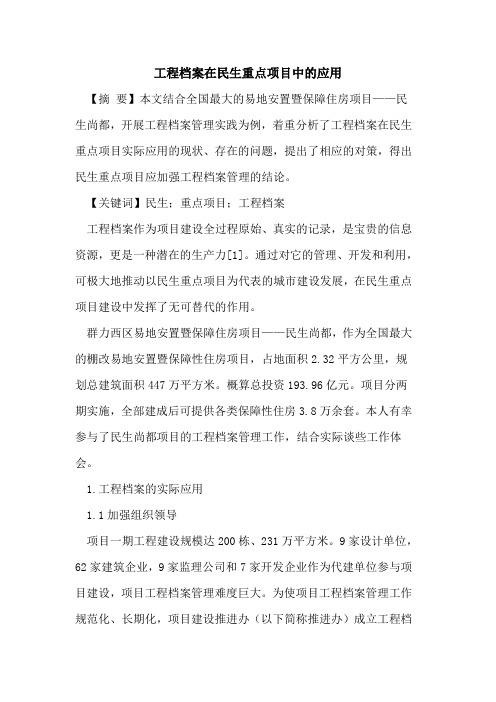 工程档案在民生重点项目中的应用

【摘 要】本文结合全国最大的易地安置暨保障住房项目——民生尚都，开展工程档案管理实践为例，着重分析了工程档案在民生重点项目实际应用的现状、存在的问题，提出了相应的对策，得出民生重点项目应加强工程档案管理的结论。

【关键词】民生；重点项目；工程档案

工程档案作为项目建设全过程原始、真实的记录，是宝贵的信息资源，更是一种潜在的生产力[1]。通过对它的管理、开发和利用，可极大地推动以民生重点项目为代表的城市建设发展，在民生重点项目建设中发挥了无可替代的作用。

群力西区易地安置暨保障住房项目——民生尚都，作为全国最大的棚改易地安置暨保障性住房项目，占地面积 2.32 平方公里，规划总建筑面积 447 万平方米。概算总投资 193.96 亿元。项目分两期实施，全部建成后可提供各类保障性住房 3.8 万余套。本人有幸参与了民生尚都项目的工程档案管理工作，结合实际谈些工作体会。

1.工程档案的实际应用

1.1 加强组织领导

项目一期工程建设规模达 200 栋、231 万平方米。9 家设计单位，62 家建筑企业，9 家监理公司和 7 家开发企业作为代建单位参与项目建设，项目工程档案管理难度巨大。为使项目工程档案管理工作规范化、长期化，项目建设推进办（以下简称推进办）成立工程档